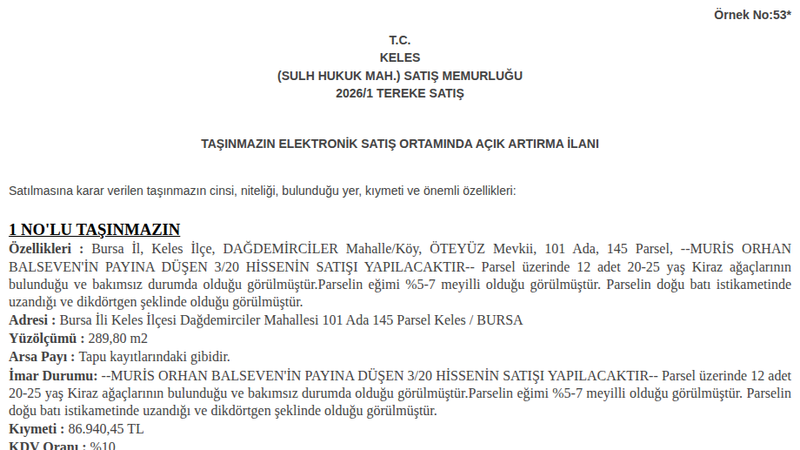 Örnek No:53*

T.C.
KELES
(SULH HUKUK MAH.) SATIŞ MEMURLUĞU
2026/1 TEREKE SATIŞ

TAŞINMAZIN ELEKTRONİK SATIŞ ORTAMINDA AÇIK ARTIRMA İLANI

Satılmasına karar verilen taşınmazın cinsi, niteliği, bulunduğu yer, kıymeti ve önemli özellikleri:

1 NO'LU TAŞINMAZIN
Özellikleri : Bursa İl, Keles İlçe, DAĞDEMİRCİLER Mahalle/Köy, ÖTEYÜZ Mevkii, 101 Ada, 145 Parsel, --MURİS ORHAN BALSEVEN'İN PAYINA DÜŞEN 3/20 HİSSENİN SATIŞI YAPILACAKTIR-- Parsel üzerinde 12 adet 20-25 yaş Kiraz ağaçlarının bulunduğu ve bakımsız durumda olduğu görülmüştür.Parselin eğimi %5-7 meyilli olduğu görülmüştür. Parselin doğu batı istikametinde uzandığı ve dikdörtgen şeklinde olduğu görülmüştür.
Adresi : Bursa İli Keles İlçesi Dağdemirciler Mahallesi 101 Ada 145 Parsel Keles / BURSA
Yüzölçümü : 289,80 m2
Arsa Payı : Tapu kayıtlarındaki gibidir.
İmar Durumu: --MURİS ORHAN BALSEVEN'İN PAYINA DÜŞEN 3/20 HİSSENİN SATIŞI YAPILACAKTIR-- Parsel üzerinde 12 adet 20-25 yaş Kiraz ağaçlarının bulunduğu ve bakımsız durumda olduğu görülmüştür.Parselin eğimi %5-7 meyilli olduğu görülmüştür. Parselin doğu batı istikametinde uzandığı ve dikdörtgen şeklinde olduğu görülmüştür.
Kıymeti : 86.940,45 TL
KDV Oranı : %10